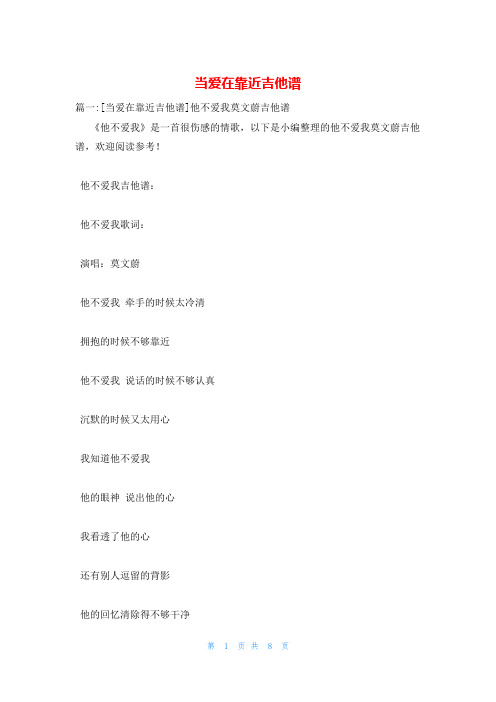 当爱在靠近吉他谱

篇一:[当爱在靠近吉他谱]他不爱我莫文蔚吉他谱

《他不爱我》是一首很伤感的情歌，以下是小编整理的他不爱我莫文蔚吉他谱，欢迎阅读参考！

他不爱我吉他谱：

他不爱我歌词：

演唱：莫文蔚

他不爱我 牵手的时候太冷清

拥抱的时候不够靠近

他不爱我 说话的时候不够认真

沉默的时候又太用心

我知道他不爱我

他的眼神 说出他的心

我看透了他的心

还有别人逗留的背影

他的回忆清除得不够干净

第 1 页 共 8 页